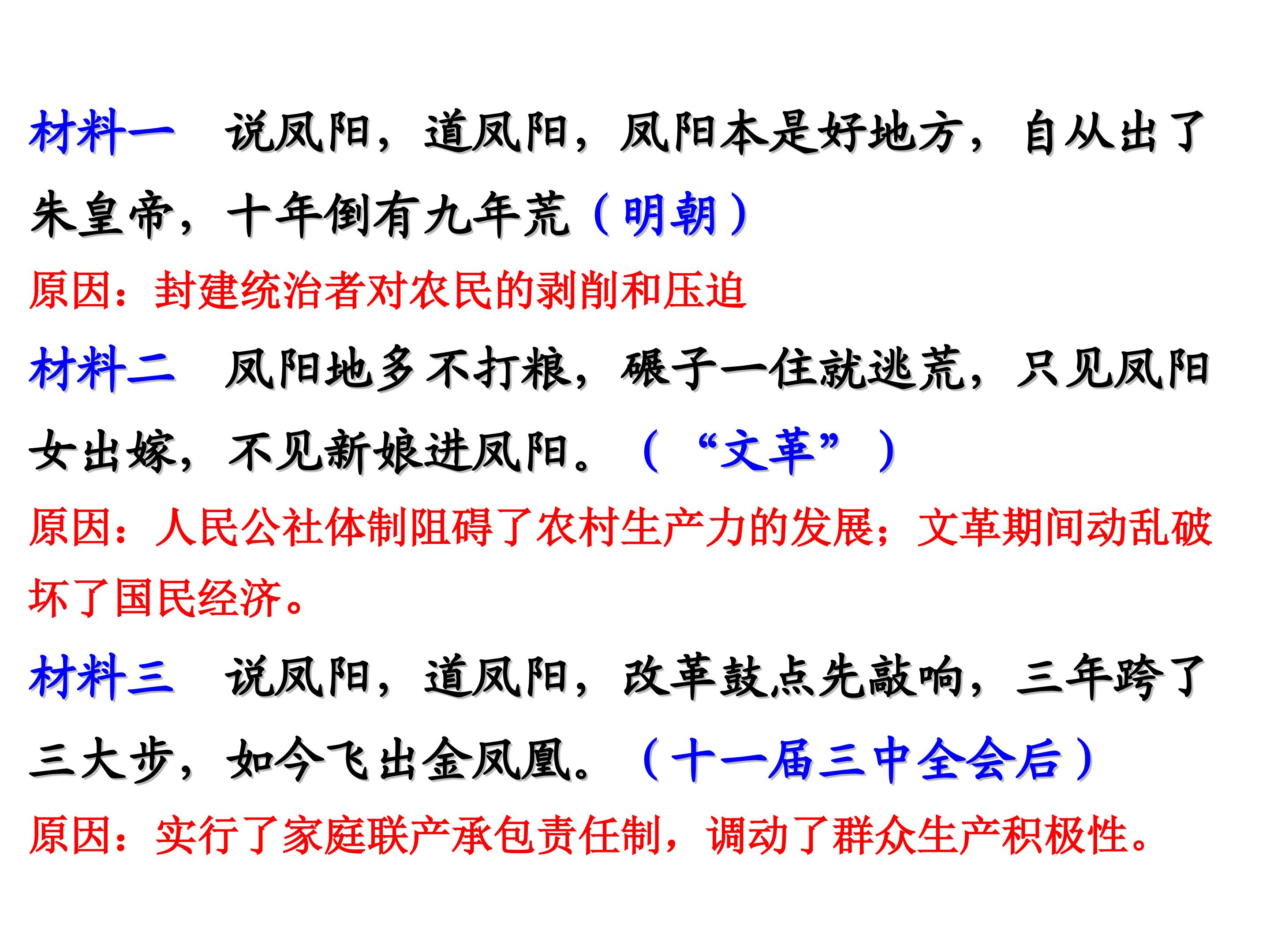 材料一 说凤阳，道凤阳，凤阳本是好地方，自从出了朱皇帝，十年倒有九年荒（明朝）

原因：封建统治者对农民的剥削和压迫

材料二 凤阳地多不打粮，碾子一住就逃荒，只见凤阳女出嫁，不见新娘进凤阳。（“文革”）

原因：人民公社体制阻碍了农村生产力的发展；文革期间动乱破坏了国民经济。

材料三 说凤阳，道凤阳，改革鼓点先敲响，三年跨了三大步，如今飞出金凤凰。（十一届三中全会后）

原因：实行了家庭联产承包责任制，调动了群众生产积极性。